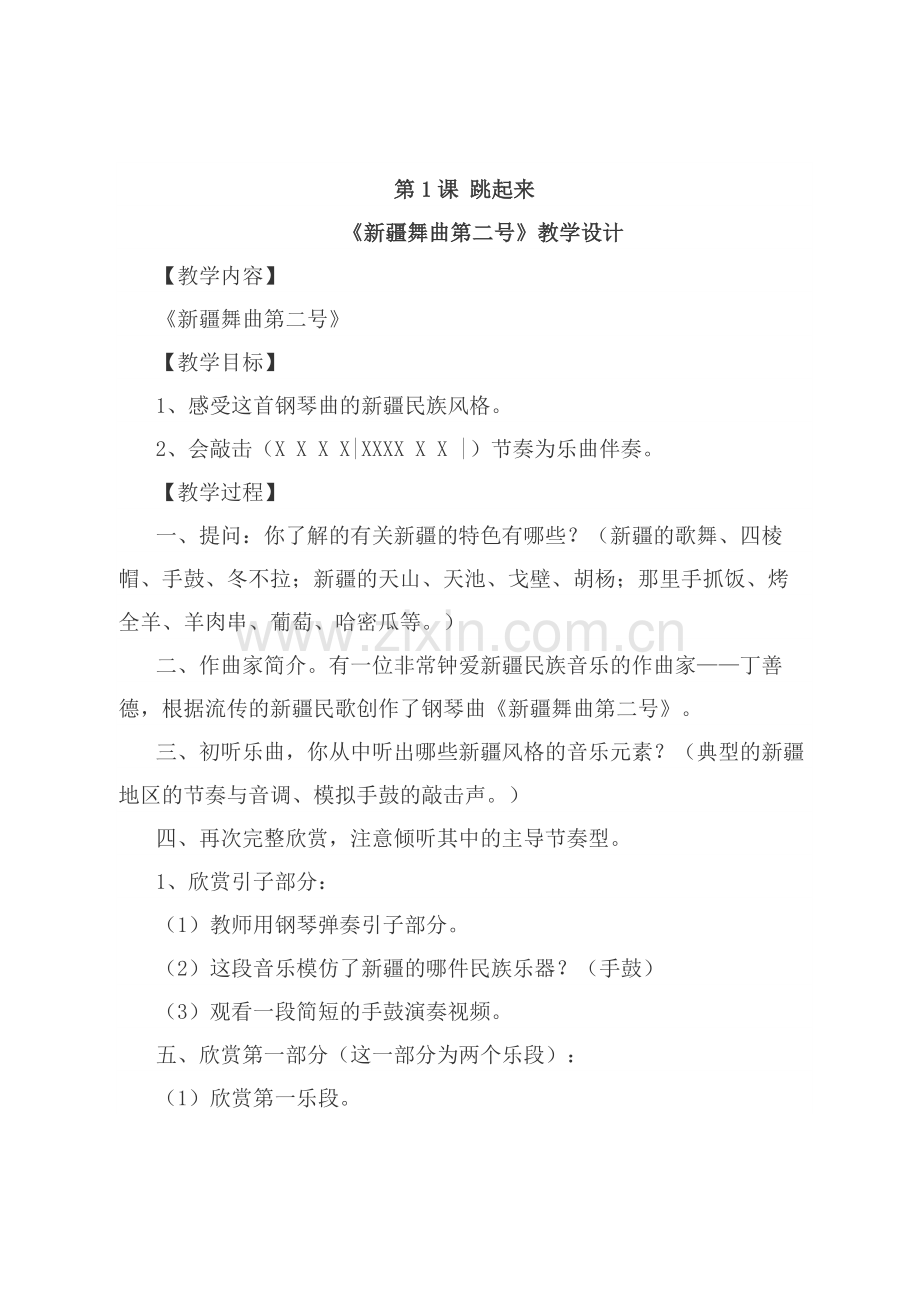 第1课 跳起来

《新疆舞曲第二号》教学设计

【教学内容】

《新疆舞曲第二号》

【教学目标】

1、感受这首钢琴曲的新疆民族风格。

2、会敲击（X X X X|XXXX X X |）节奏为乐曲伴奏。

【教学过程】

一、提问：你了解的有关新疆的特色有哪些？（新疆的歌舞、四棱帽、手鼓、冬不拉；新疆的天山、天池、戈壁、胡杨；那里手抓饭、烤全羊、羊肉串、葡萄、哈密瓜等。）

二、作曲家简介。有一位非常钟爱新疆民族音乐的作曲家——丁善德，根据流传的新疆民歌创作了钢琴曲《新疆舞曲第二号》。

三、初听乐曲，你从中听出哪些新疆风格的音乐元素？（典型的新疆地区的节奏与音调、模拟手鼓的敲击声。）

四、再次完整欣赏，注意倾听其中的主导节奏型。

1、欣赏引子部分：

（1）教师用钢琴弹奏引子部分。

（2）这段音乐模仿了新疆的哪件民族乐器？（手鼓）

（3）观看一段简短的手鼓演奏视频。

五、欣赏第一部分（这一部分为两个乐段）：

（1）欣赏第一乐段。

www.zixin.com.cn